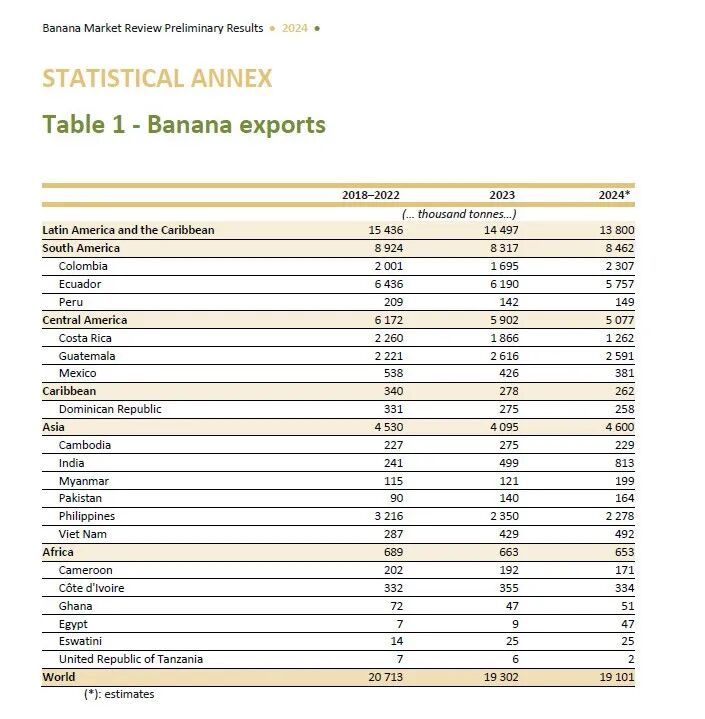 Banana Market Review Preliminary Results • 2024 •

STATISTICAL ANNEX

Table 1 - Banana exports

| | 2018–2022 | 2023 | 2024* |
|---|---|---|---|
| | | (... thousand tonnes...) | |
| Latin America and the Caribbean | 15 436 | 14 497 | 13 800 |
| South America | 8 924 | 8 317 | 8 462 |
| Colombia | 2 001 | 1 695 | 2 307 |
| Ecuador | 6 436 | 6 190 | 5 757 |
| Peru | 209 | 142 | 149 |
| Central America | 6 172 | 5 902 | 5 077 |
| Costa Rica | 2 260 | 1 866 | 1 262 |
| Guatemala | 2 221 | 2 616 | 2 591 |
| Mexico | 538 | 426 | 381 |
| Caribbean | 340 | 278 | 262 |
| Dominican Republic | 331 | 275 | 258 |
| Asia | 4 530 | 4 095 | 4 600 |
| Cambodia | 227 | 275 | 229 |
| India | 241 | 499 | 813 |
| Myanmar | 115 | 121 | 199 |
| Pakistan | 90 | 140 | 164 |
| Philippines | 3 216 | 2 350 | 2 278 |
| Viet Nam | 287 | 429 | 492 |
| Africa | 689 | 663 | 653 |
| Cameroon | 202 | 192 | 171 |
| Côte d'Ivoire | 332 | 355 | 334 |
| Ghana | 72 | 47 | 51 |
| Egypt | 7 | 9 | 47 |
| Eswatini | 14 | 25 | 25 |
| United Republic of Tanzania | 7 | 6 | 2 |
| World | 20 713 | 19 302 | 19 101 |

(*): estimates